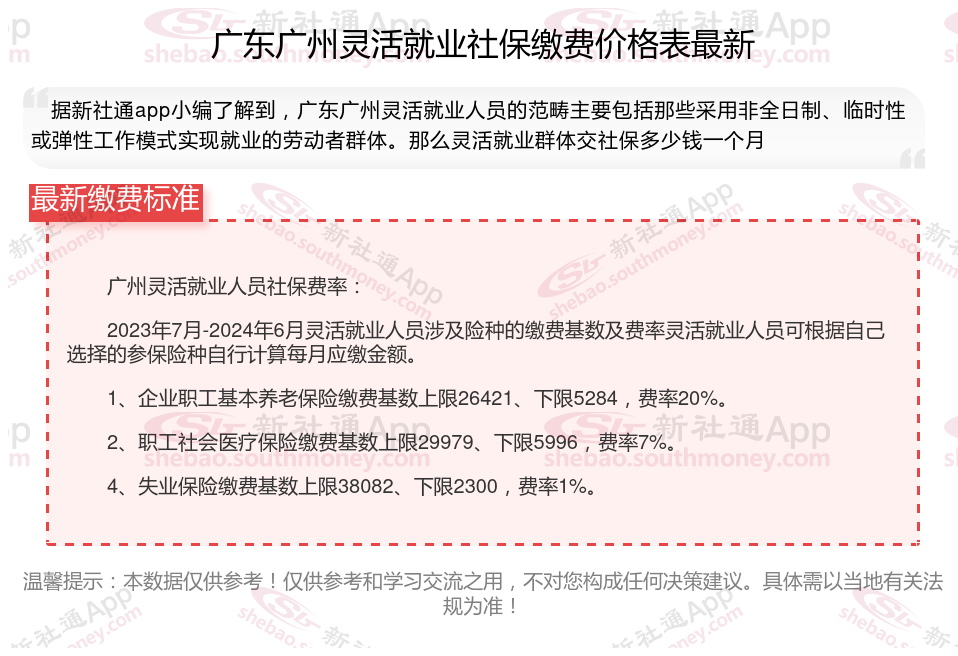 广东广州灵活就业社保缴费价格表最新

据新社通app小编了解到，广东广州灵活就业人员的范畴主要包括那些采用非全日制、临时性或弹性工作模式实现就业的劳动者群体。那么灵活就业群体交社保多少钱一个月

最新缴费标准

广州灵活就业人员社保费率：

2023年7月-2024年6月灵活就业人员涉及险种的缴费基数及费率灵活就业人员可根据自己选择的参保险种自行计算每月应缴金额。

1、企业职工基本养老保险缴费基数上限26421、下限5284，费率20%。

2、职工社会医疗保险缴费基数上限29979、下限5996，费率7%。

4、失业保险缴费基数上限38082、下限2300，费率1%。

温馨提示：本数据仅供参考！仅供参考和学习交流之用，不对您构成任何决策建议。具体需以当地有关法规为准！

新社通App
shebao.southmoney.com